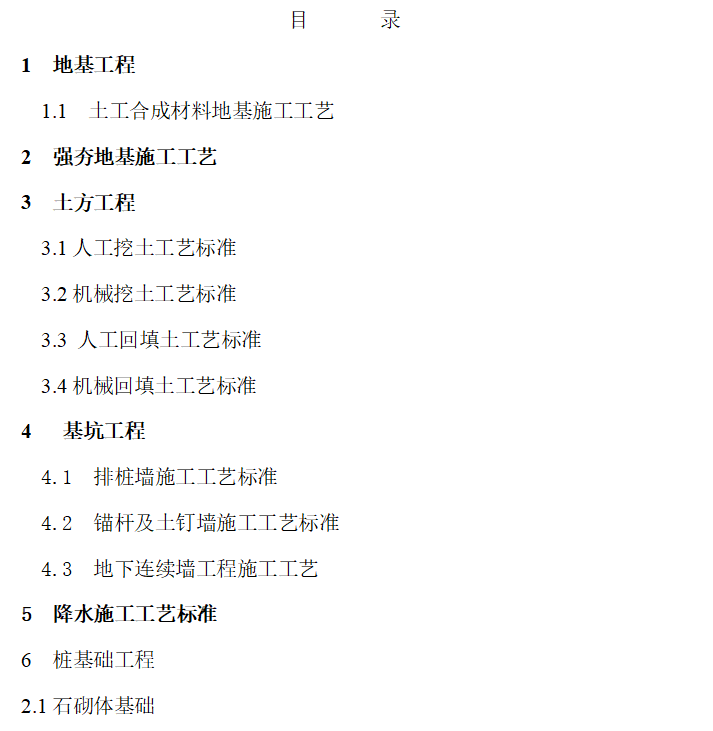 目　　录

1　地基工程

1.1　土工合成材料地基施工工艺

2　强夯地基施工工艺

3　土方工程

3.1 人工挖土工艺标准

3.2 机械挖土工艺标准

3.3 人工回填土工艺标准

3.4 机械回填土工艺标准

4　基坑工程

4.1　排桩墙施工工艺标准

4.2　锚杆及土钉墙施工工艺标准

4.3　地下连续墙工程施工工艺

5　降水施工工艺标准

6　桩基础工程

2.1 石砌体基础